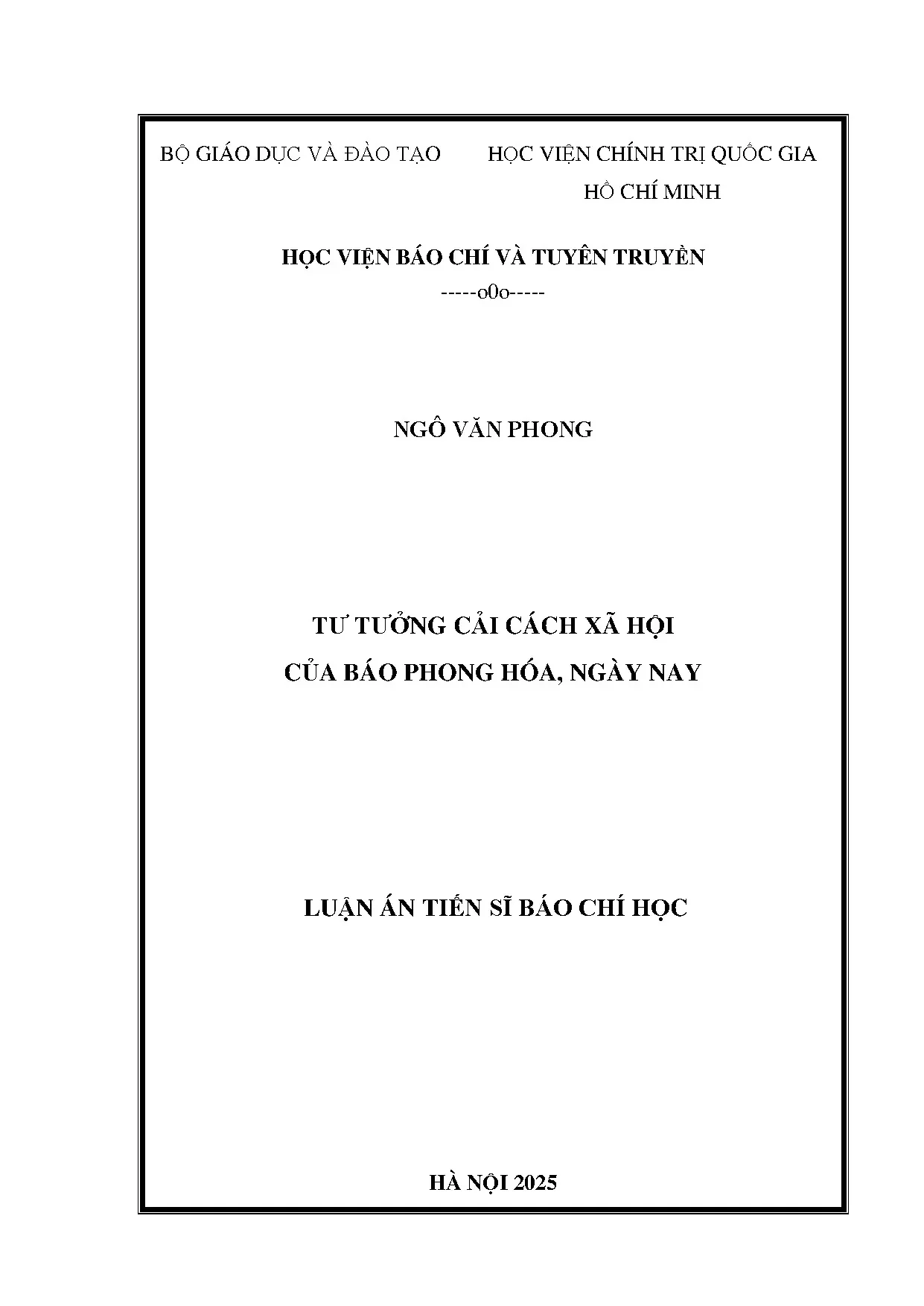 BỘ GIÁO DỤC VÀ ĐÀO TẠO

HỌC VIỆN CHÍNH TRỊ QUỐC GIA HỒ CHÍ MINH

HỌC VIỆN BÁO CHÍ VÀ TUYÊN TRUYỀN

-----o0o-----

NGÔ VĂN PHONG

TƯ TƯỞNG CẢI CÁCH XÃ HỘI
CỦA BÁO PHONG HÓA, NGÀY NAY

LUẬN ÁN TIẾN SĨ BÁO CHÍ HỌC

HÀ NỘI 2025